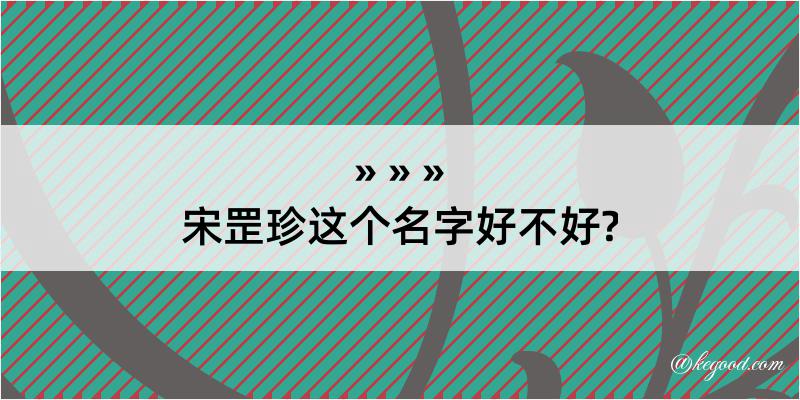 » » »
宋罡珍这个名字好不好?

@kegood.com